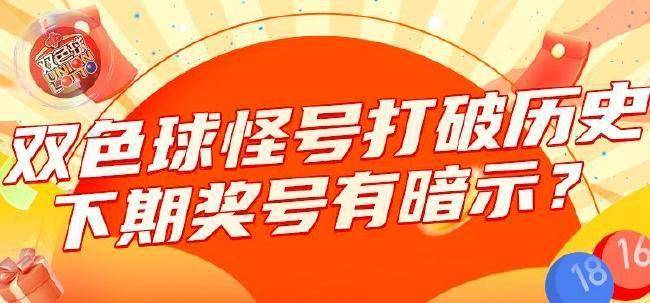 双色球
UNION LOTTO

双色球怪号打破历史
下期奖号有暗示？

18
16